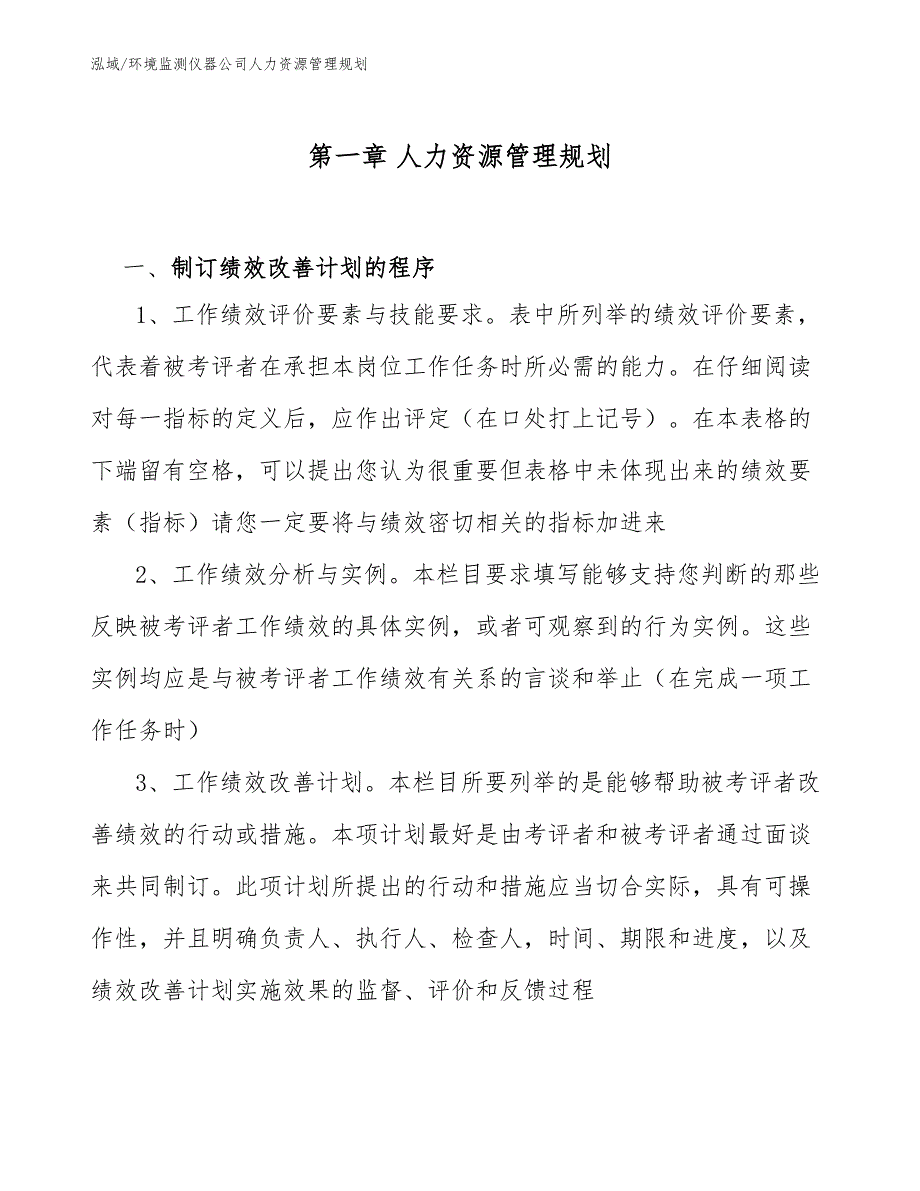 泓域/环境监测仪器公司人力资源管理规划

第一章 人力资源管理规划

一、制订绩效改善计划的程序

1、工作绩效评价要素与技能要求。表中所列举的绩效评价要素，代表着被考评者在承担本岗位工作任务时所必需的能力。在仔细阅读对每一指标的定义后，应作出评定（在口处打上记号）。在本表格的下端留有空格，可以提出您认为很重要但表格中未体现出来的绩效要素（指标）请您一定要将与绩效密切相关的指标加进来

2、工作绩效分析与实例。本栏目要求填写能够支持您判断的那些反映被考评者工作绩效的具体实例，或者可观察到的行为实例。这些实例均应是与被考评者工作绩效有关系的言谈和举止（在完成一项工作任务时）

3、工作绩效改善计划。本栏目所要列举的是能够帮助被考评者改善绩效的行动或措施。本项计划最好是由考评者和被考评者通过面谈来共同制订。此项计划所提出的行动和措施应当切合实际，具有可操作性，并且明确负责人、执行人、检查人，时间、期限和进度，以及绩效改善计划实施效果的监督、评价和反馈过程